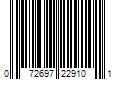 0 72697 22910 1